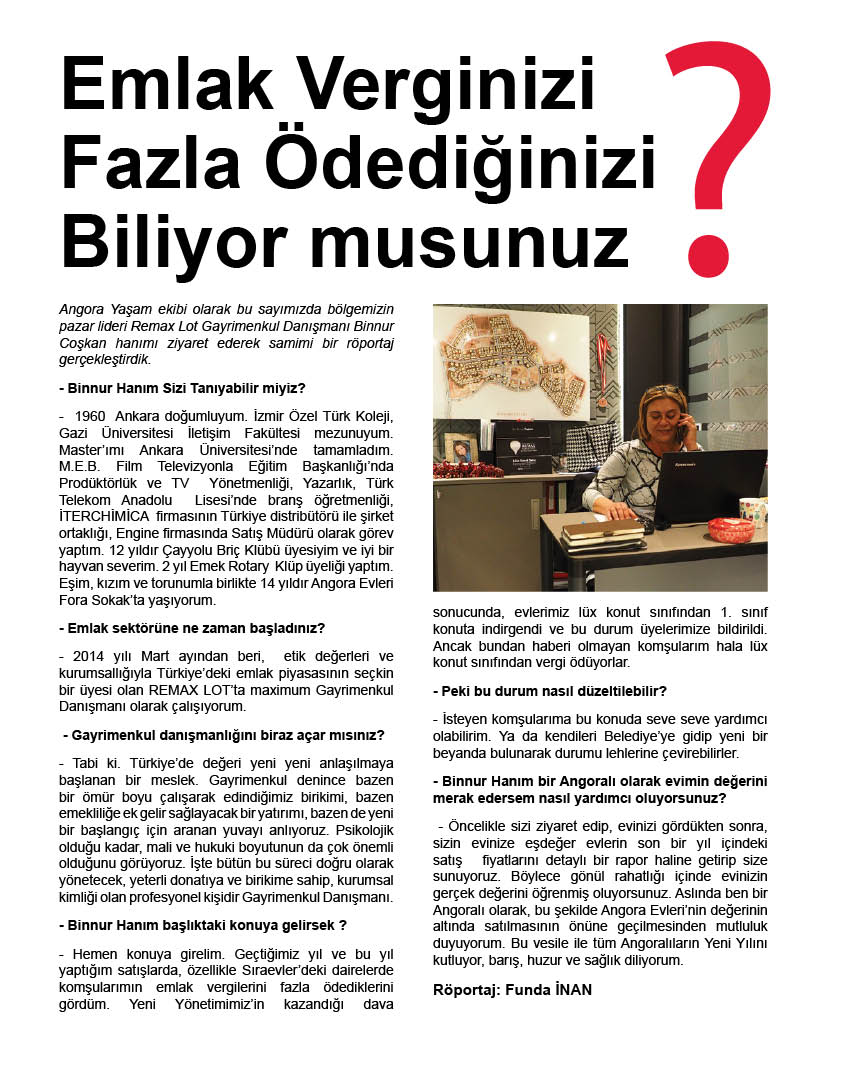 Emlak Verginizi Fazla Ödediğinizi Biliyor musunuz ?

Angora Yaşam ekibi olarak bu sayımızda bölgemizin pazar lideri Remax Lot Gayrimenkul Danışmanı Binnur Coşkan hanımı ziyaret ederek samimi bir röportaj gerçekleştirdik.

- Binnur Hanım Sizi Tanıyabilir miyiz?

- 1960 Ankara doğumluyum. İzmir Özel Türk Koleji, Gazi Üniversitesi İletişim Fakültesi mezunuyum. Master'ımı Ankara Üniversitesi'nde tamamladım. M.E.B. Film Televizyonla Eğitim Başkanlığı'nda Prodüktörlük ve TV Yönetmenliği, Yazarlık, Türk Telekom Anadolu Lisesi'nde branş öğretmenliği, İTERCHİMİCA firmasının Türkiye distribütörü ile şirket ortaklığı, Engine firmasında Satış Müdürü olarak görev yaptım. 12 yıldır Çayyolu Briç Klübü üyesiyim ve iyi bir hayvan severim. 2 yıl Emek Rotary Klüp üyeliği yaptım. Eşim, kızım ve torunumla birlikte 14 yıldır Angora Evleri Fora Sokak'ta yaşıyorum.

- Emlak sektörüne ne zaman başladınız?

- 2014 yılı Mart ayından beri, etik değerleri ve kurumsallığıyla Türkiye'deki emlak piyasasının seçkin bir üyesi olan REMAX LOT'ta maximum Gayrimenkul Danışmanı olarak çalışıyorum.

- Gayrimenkul danışmanlığını biraz açar mısınız?

- Tabi ki. Türkiye'de değeri yeni yeni anlaşılmaya başlanan bir meslek. Gayrimenkul denince bazen bir ömür boyu çalışarak edindiğimiz birikimi, bazen emekliliğe ek gelir sağlayacak bir yatırımı, bazen de yeni bir başlangıç için aranan yuvayı anlıyoruz. Psikolojik olduğu kadar, mali ve hukuki boyutunun da çok önemli olduğunu görüyoruz. İşte bütün bu süreci doğru olarak yönetecek, yeterli donatıya ve birikime sahip, kurumsal kimliği olan profesyonel kişidir Gayrimenkul Danışmanı.

- Binnur Hanım başlıktaki konuya gelirsek ?

- Hemen konuya girelim. Geçtiğimiz yıl ve bu yıl yaptığım satışlarda, özellikle Sıraevler'deki dairelerde komşularımın emlak vergilerini fazla ödediklerini gördüm. Yeni Yönetimimiz'in kazandığı dava sonucunda, evlerimiz lüx konut sınıfından 1. sınıf konuta indirgendi ve bu durum üyelerimize bildirildi. Ancak bundan haberi olmayan komşularım hala lüx konut sınıfından vergi ödüyorlar.

- Peki bu durum nasıl düzeltilebilir?

- İsteyen komşularıma bu konuda seve seve yardımcı olabilirim. Ya da kendileri Belediye'ye gidip yeni bir beyanda bulunarak durumu lehlerine çevirebilirler.

- Binnur Hanım bir Angoralı olarak evimin değerini merak edersem nasıl yardımcı oluyorsunuz?

- Öncelikle sizi ziyaret edip, evinizi gördükten sonra, sizin evinize eşdeğer evlerin son bir yıl içindeki satış fiyatlarını detaylı bir rapor haline getirip size sunuyoruz. Böylece gönül rahatlığı içinde evinizin gerçek değerini öğrenmiş oluyorsunuz. Aslında ben bir Angoralı olarak, bu şekilde Angora Evleri'nin değerinin altında satılmasının önüne geçilmesinden mutluluk duyuyorum. Bu vesile ile tüm Angoralıların Yeni Yılını kutluyor, barış, huzur ve sağlık diliyorum.

Röportaj: Funda İNAN